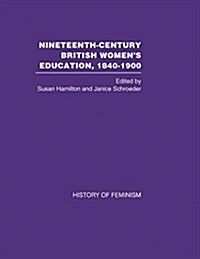 NINETEENTH-CENTURY BRITISH WOMEN'S EDUCATION, 1840-1900

Edited by
Susan Hamilton and Janice Schroeder

HISTORY OF FEMINISM